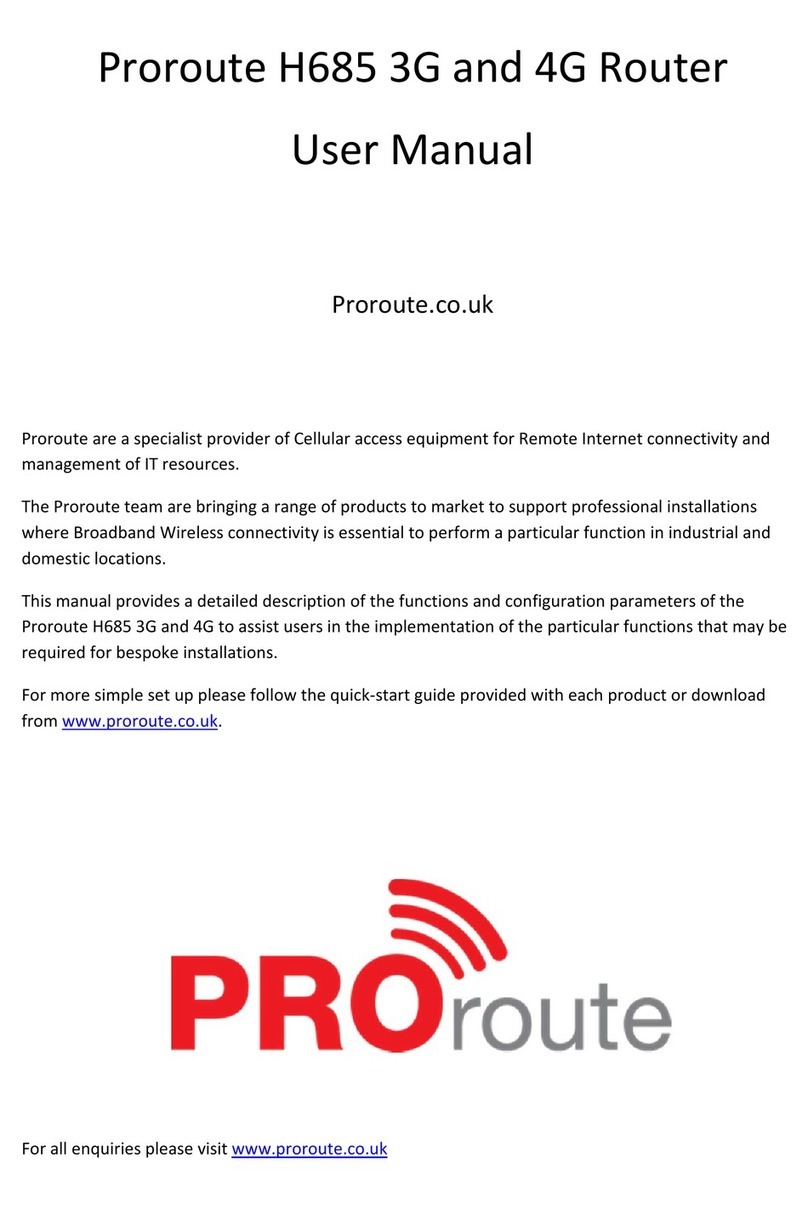 Proroute H685 3G and 4G Router

User Manual

Proroute.co.uk

Proroute are a specialist provider of Cellular access equipment for Remote Internet connectivity and management of IT resources.

The Proroute team are bringing a range of products to market to support professional installations where Broadband Wireless connectivity is essential to perform a particular function in industrial and domestic locations.

This manual provides a detailed description of the functions and configuration parameters of the Proroute H685 3G and 4G to assist users in the implementation of the particular functions that may be required for bespoke installations.

For more simple set up please follow the quick-start guide provided with each product or download from www.proroute.co.uk.

PROroute

For all enquiries please visit www.proroute.co.uk